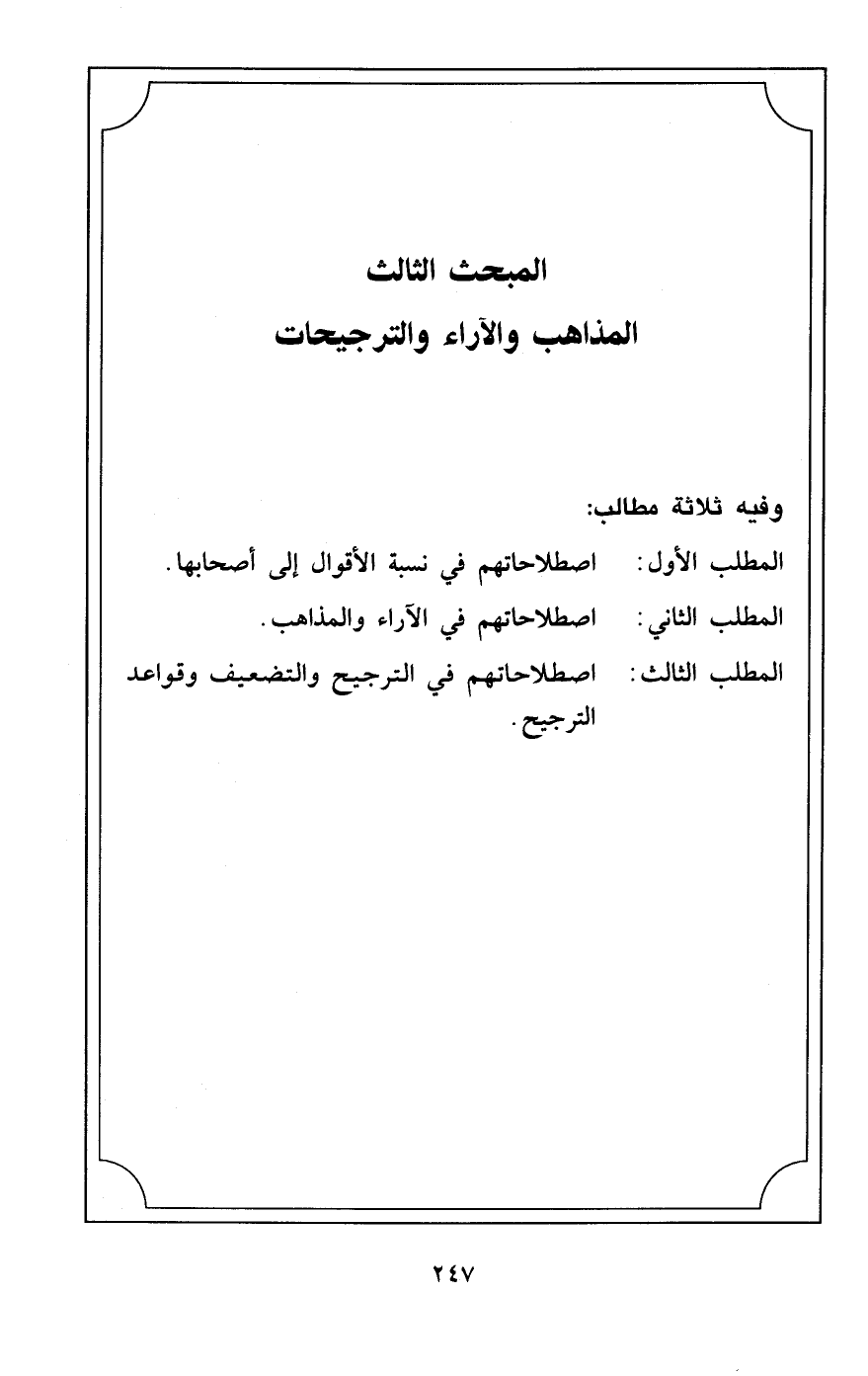 المبحث الثالث
المذاهب والآراء والترجيحات

وفيه ثلاثة مطالب:

المطلب الأول: اصطلاحاتهم في نسبة الأقوال إلى أصحابها.

المطلب الثاني: اصطلاحاتهم في الآراء والمذاهب.

المطلب الثالث: اصطلاحاتهم في الترجيح والتضعيف وقواعد الترجيح.

٢٤٧